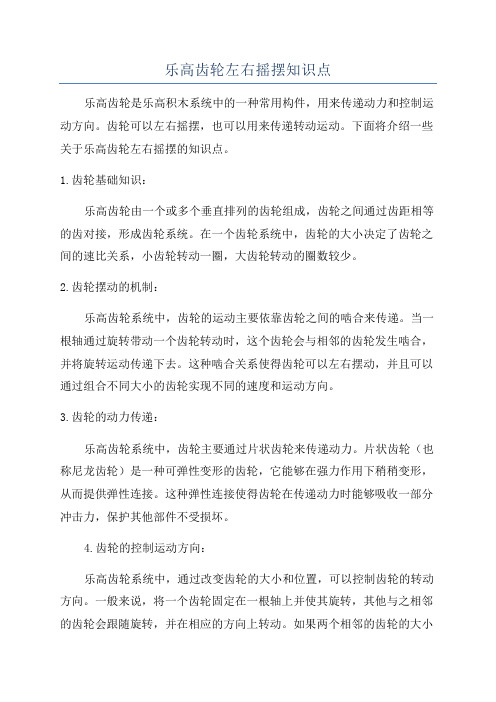 乐高齿轮左右摇摆知识点

乐高齿轮是乐高积木系统中的一种常用构件，用来传递动力和控制运动方向。齿轮可以左右摇摆，也可以用来传递转动运动。下面将介绍一些关于乐高齿轮左右摇摆的知识点。

1.齿轮基础知识：

乐高齿轮由一个或多个垂直排列的齿轮组成，齿轮之间通过齿距相等的齿对接，形成齿轮系统。在一个齿轮系统中，齿轮的大小决定了齿轮之间的速比关系，小齿轮转动一圈，大齿轮转动的圈数较少。

2.齿轮摆动的机制：

乐高齿轮系统中，齿轮的运动主要依靠齿轮之间的啮合来传递。当一根轴通过旋转带动一个齿轮转动时，这个齿轮会与相邻的齿轮发生啮合，并将旋转运动传递下去。这种啮合关系使得齿轮可以左右摆动，并且可以通过组合不同大小的齿轮实现不同的速度和运动方向。

3.齿轮的动力传递：

乐高齿轮系统中，齿轮主要通过片状齿轮来传递动力。片状齿轮（也称尼龙齿轮）是一种可弹性变形的齿轮，它能够在强力作用下稍稍变形，从而提供弹性连接。这种弹性连接使得齿轮在传递动力时能够吸收一部分冲击力，保护其他部件不受损坏。

4.齿轮的控制运动方向：

乐高齿轮系统中，通过改变齿轮的大小和位置，可以控制齿轮的转动方向。一般来说，将一个齿轮固定在一根轴上并使其旋转，其他与之相邻的齿轮会跟随旋转，并在相应的方向上转动。如果两个相邻的齿轮的大小